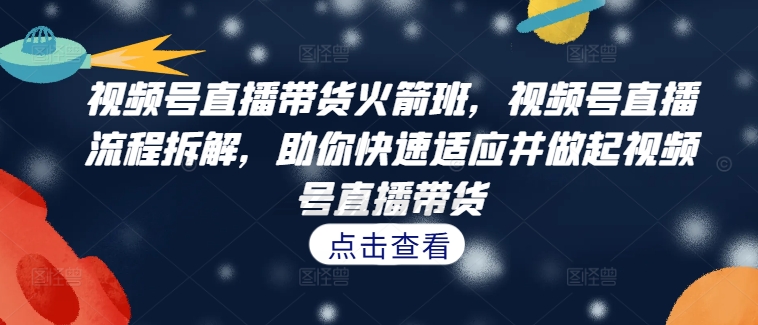 视频号直播带货火箭班，视频号直播流程拆解，助你快速适应并做起视频号直播带货

点击查看